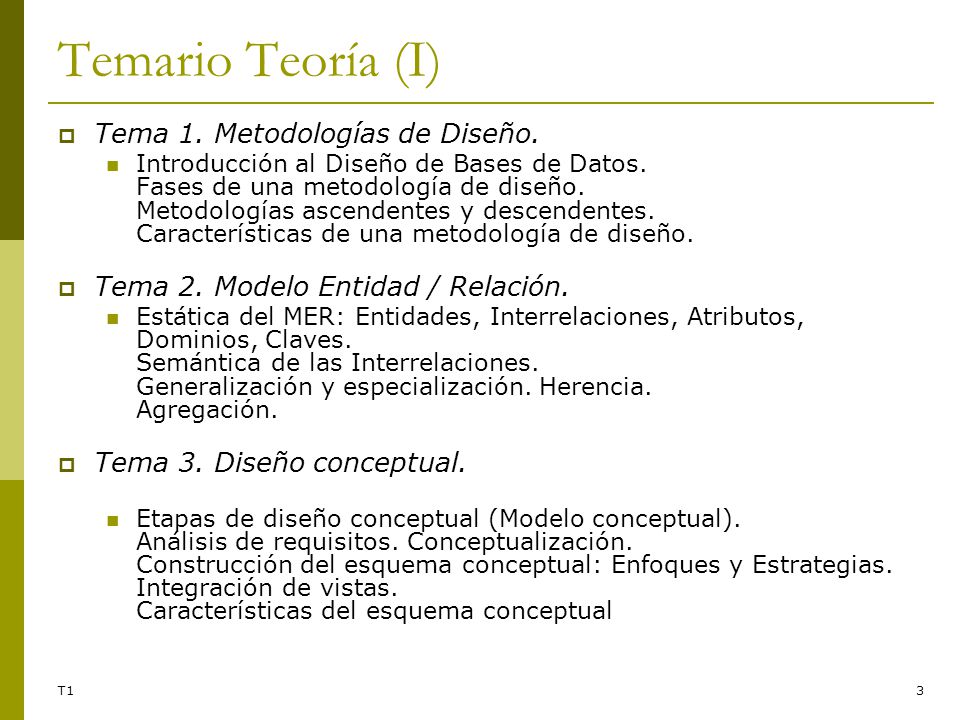 Temario Teoría (I)

Tema 1. Metodologías de Diseño.

Introducción al Diseño de Bases de Datos.
Fases de una metodología de diseño.
Metodologías ascendentes y descendentes.
Características de una metodología de diseño.

Tema 2. Modelo Entidad / Relación.

Estática del MER: Entidades, Interrelaciones, Atributos, Dominios, Claves.
Semántica de las Interrelaciones.
Generalización y especialización. Herencia.
Agregación.

Tema 3. Diseño conceptual.

Etapas de diseño conceptual (Modelo conceptual).
Análisis de requisitos. Conceptualización.
Construcción del esquema conceptual: Enfoques y Estrategias.
Integración de vistas.
Características del esquema conceptual

T1

3